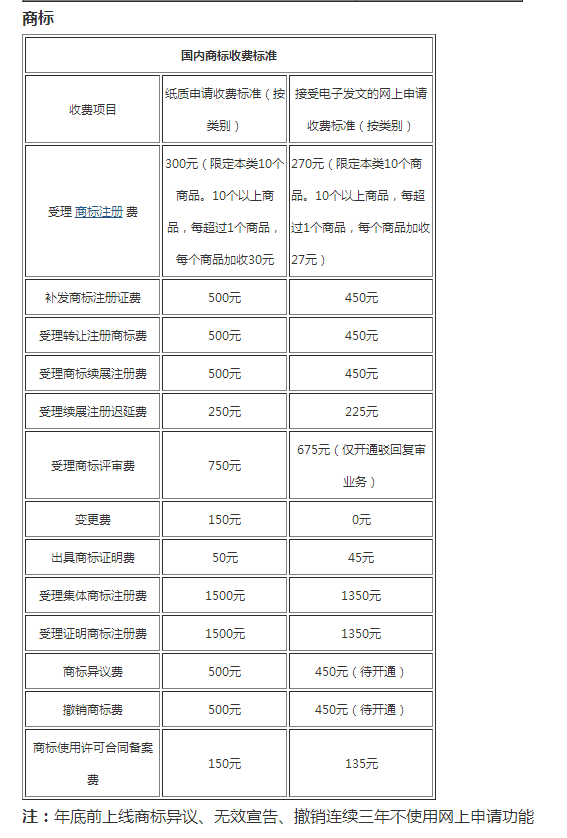 商标

| 国内商标收费标准 | | |
|---|---|---|
| 收费项目 | 纸质申请收费标准（按类别） | 接受电子发文的网上申请收费标准（按类别） |
| 受理 商标注册 费 | 300元（限定本类10个商品。10个以上商品，每超过1个商品，每个商品加收30元 | 270元（限定本类10个商品。10个以上商品，每超过1个商品，每个商品加收27元） |
| 补发商标注册证费 | 500元 | 450元 |
| 受理转让注册商标费 | 500元 | 450元 |
| 受理商标续展注册费 | 500元 | 450元 |
| 受理续展注册迟延费 | 250元 | 225元 |
| 受理商标评审费 | 750元 | 675元（仅开通驳回复审业务） |
| 变更费 | 150元 | 0元 |
| 出具商标证明费 | 50元 | 45元 |
| 受理集体商标注册费 | 1500元 | 1350元 |
| 受理证明商标注册费 | 1500元 | 1350元 |
| 商标异议费 | 500元 | 450元（待开通） |
| 撤销商标费 | 500元 | 450元（待开通） |
| 商标使用许可合同备案费 | 150元 | 135元 |

注：年底前上线商标异议、无效宣告、撤销连续三年不使用网上申请功能